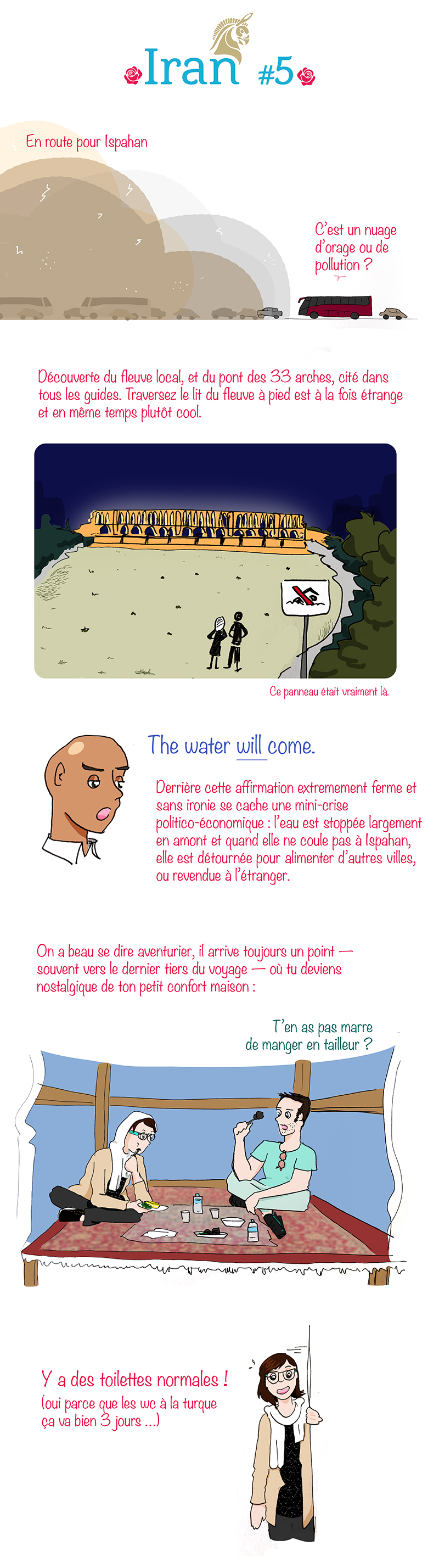 Iran #5

En route pour Ispahan

C'est un nuage d'orage ou de pollution ?

Découverte du fleuve local, et du pont des 33 arches, cité dans tous les guides. Traversez le lit du fleuve à pied est à la fois étrange et en même temps plutôt cool.

Ce panneau était vraiment là.

The water will come.

Derrière cette affirmation extremement ferme et sans ironie se cache une mini-crise politico-économique : l'eau est stoppée largement en amont et quand elle ne coule pas à Ispahan, elle est détournée pour alimenter d'autres villes, ou revendue à l'étranger.

On a beau se dire aventurier, il arrive toujours un point — souvent vers le dernier tiers du voyage — où tu deviens nostalgique de ton petit confort maison :

T'en as pas marre de manger en tailleur ?

Y a des toilettes normales !
(oui parce que les wc à la turque ça va bien 3 jours ...)